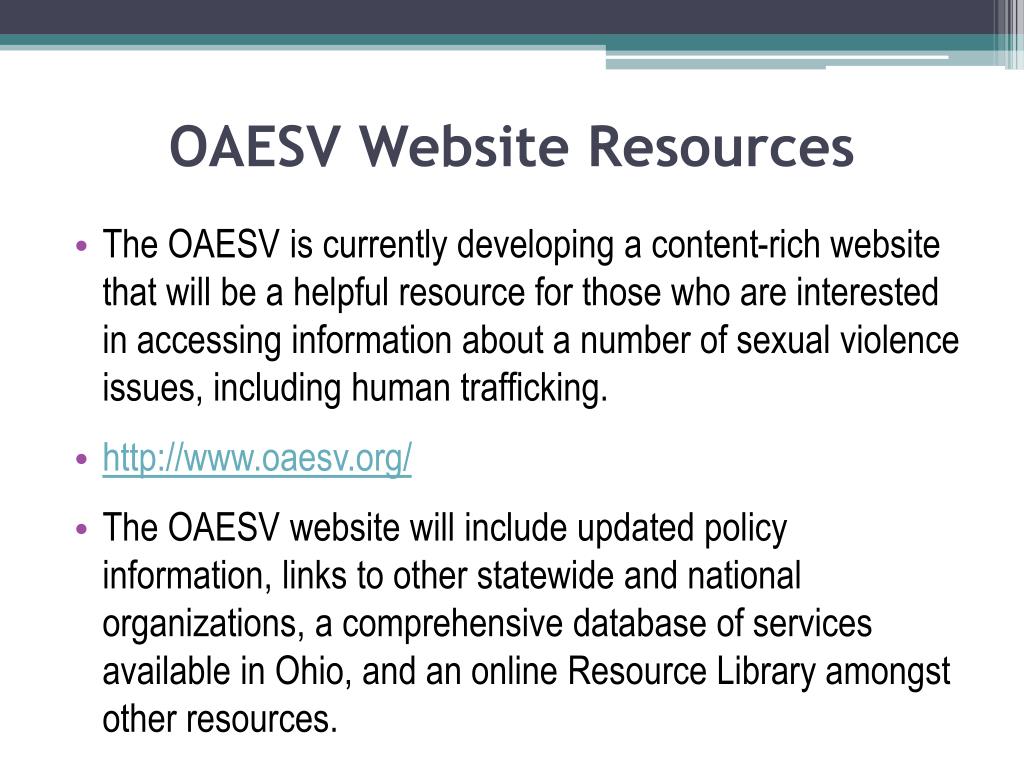 OAESV Website Resources

• The OAESV is currently developing a content-rich website that will be a helpful resource for those who are interested in accessing information about a number of sexual violence issues, including human trafficking.

• http://www.oaesv.org/

• The OAESV website will include updated policy information, links to other statewide and national organizations, a comprehensive database of services available in Ohio, and an online Resource Library amongst other resources.